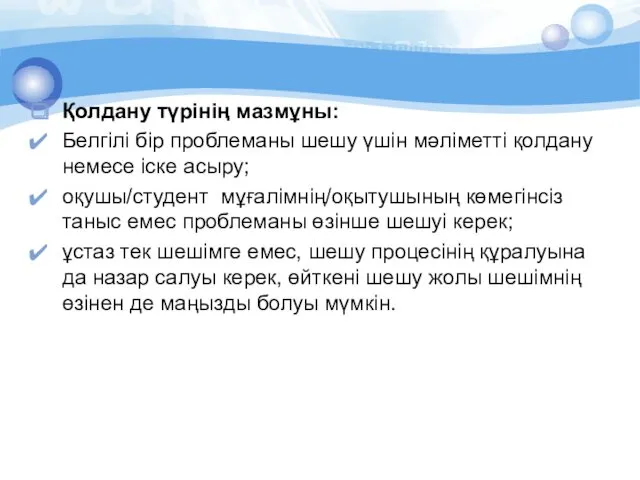 Қолдану түрінің мазмұны:

Белгілі бір проблеманы шешу үшін мәліметті қолдану немесе іске асыру;

оқушы/студент мұғалімнің/оқытушының көмегінсіз таныс емес проблеманы өзінше шешуі керек;

ұстаз тек шешімге емес, шешу процесінің құралуына да назар салуы керек, өйткені шешу жолы шешімнің өзінен де маңызды болуы мүмкін.